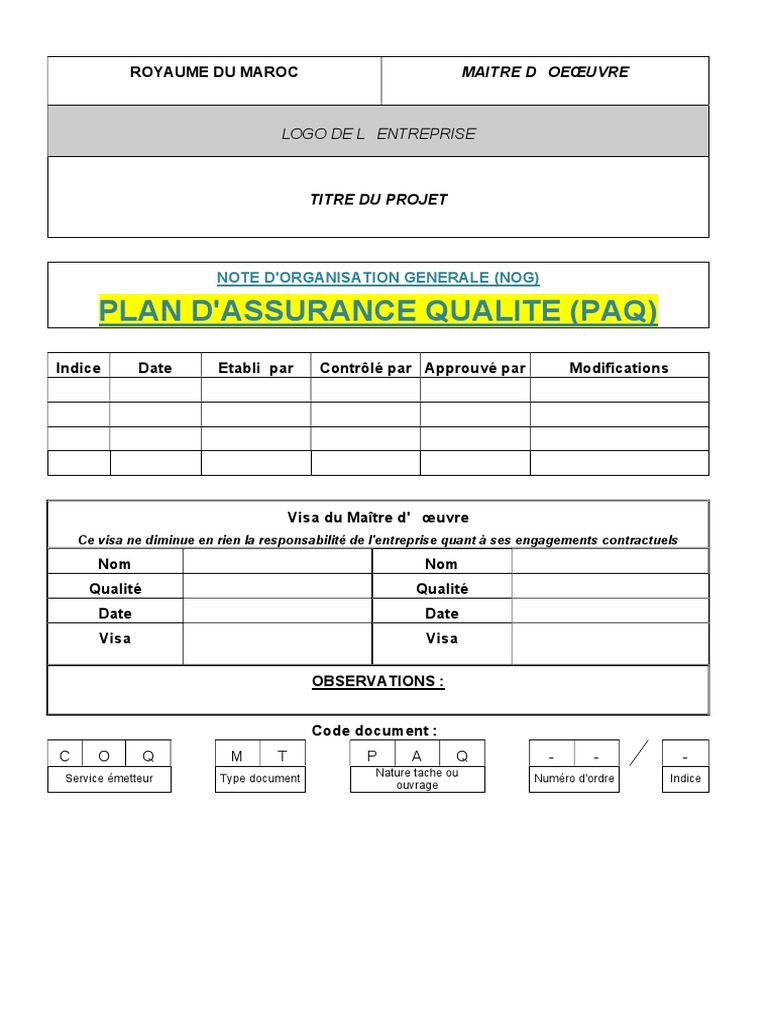 | ROYAUME DU MAROC | MAITRE D OEŒUVRE |
|---|---|
| LOGO DE L ENTREPRISE | |
| TITRE DU PROJET | |

NOTE D'ORGANISATION GENERALE (NOG)

PLAN D'ASSURANCE QUALITE (PAQ)

| Indice | Date | Etabli par | Contrôlé par | Approuvé par | Modifications |
|---|---|---|---|---|---|
| | | | | | |
| | | | | | |
| | | | | | |
| | | | | | |

Visa du Maître d' œuvre

Ce visa ne diminue en rien la responsabilité de l'entreprise quant à ses engagements contractuels

| Nom | | Nom | |
|---|---|---|---|
| Qualité | | Qualité | |
| Date | | Date | |
| Visa | | Visa | |

OBSERVATIONS :

Code document :

| C | O | Q |
|---|---|---|
| Service émetteur | | |

| M | T |
|---|---|
| Type document | |

| P | A | Q |
|---|---|---|
| Nature tache ou ouvrage | | |

| - | - |
|---|---|
| Numéro d'ordre | |

| - |
|---|
| Indice |